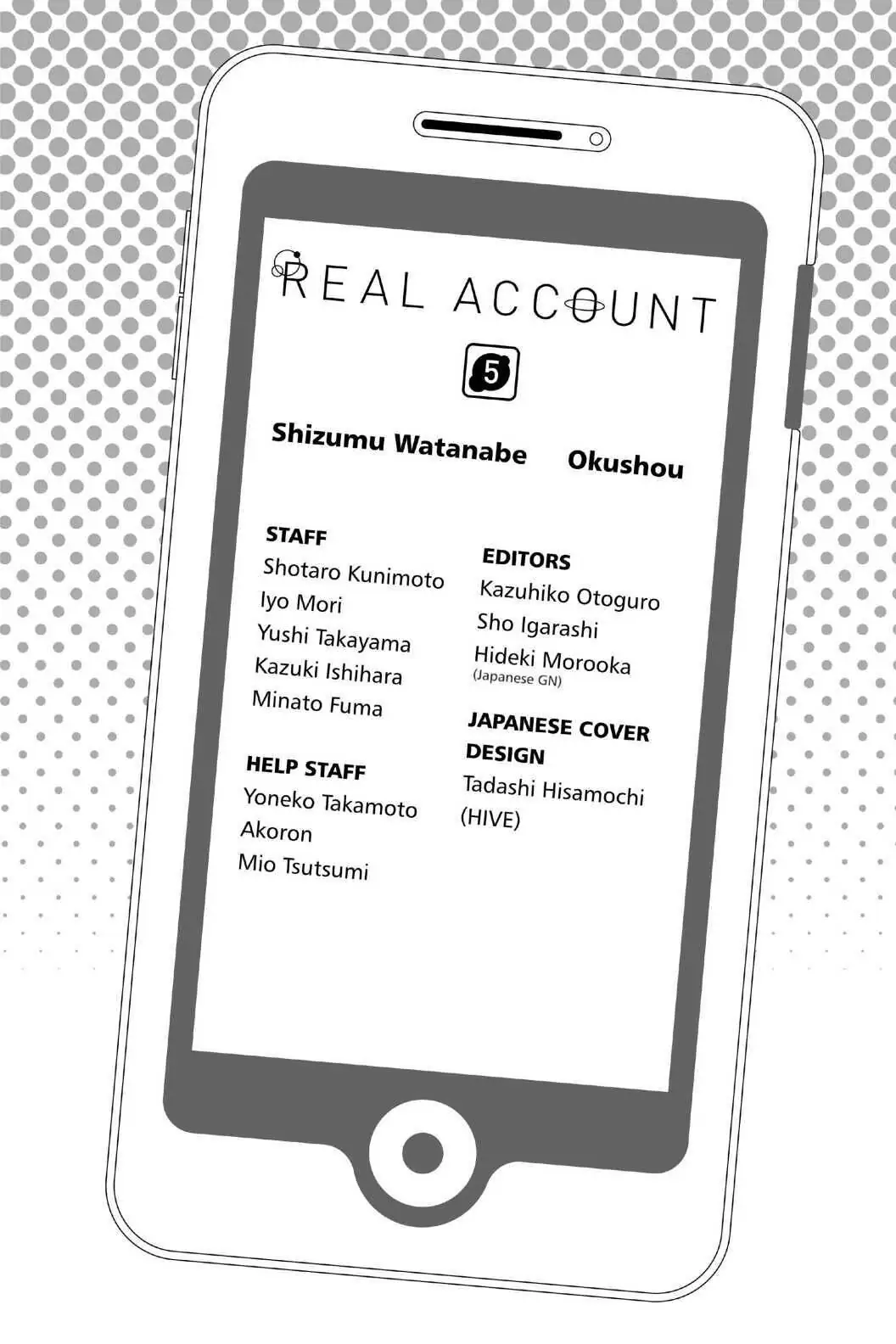 REAL ACCOUNT

5

Shizumu Watanabe Okushou

STAFF
Shotaro Kunimoto
Iyo Mori
Yushi Takayama
Kazuki Ishihara
Minato Fuma

HELP STAFF
Yoneko Takamoto
Akoron
Mio Tsutsumi

EDITORS
Kazuhiko Otoguro
Sho Igarashi
Hideki Morooka
(Japanese GN)

JAPANESE COVER DESIGN
Tadashi Hisamochi (HIVE)